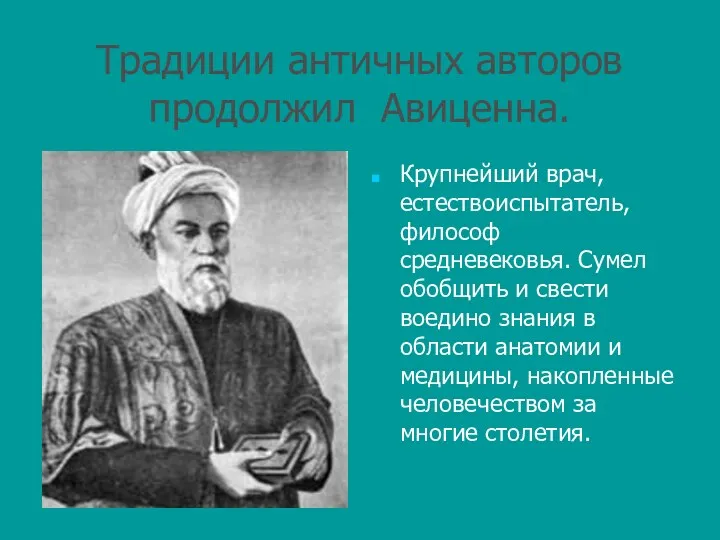 Традиции античных авторов продолжил Авиценна.

Крупнейший врач, естествоиспытатель, философ средневековья. Сумел обобщить и свести воедино знания в области анатомии и медицины, накопленные человечеством за многие столетия.